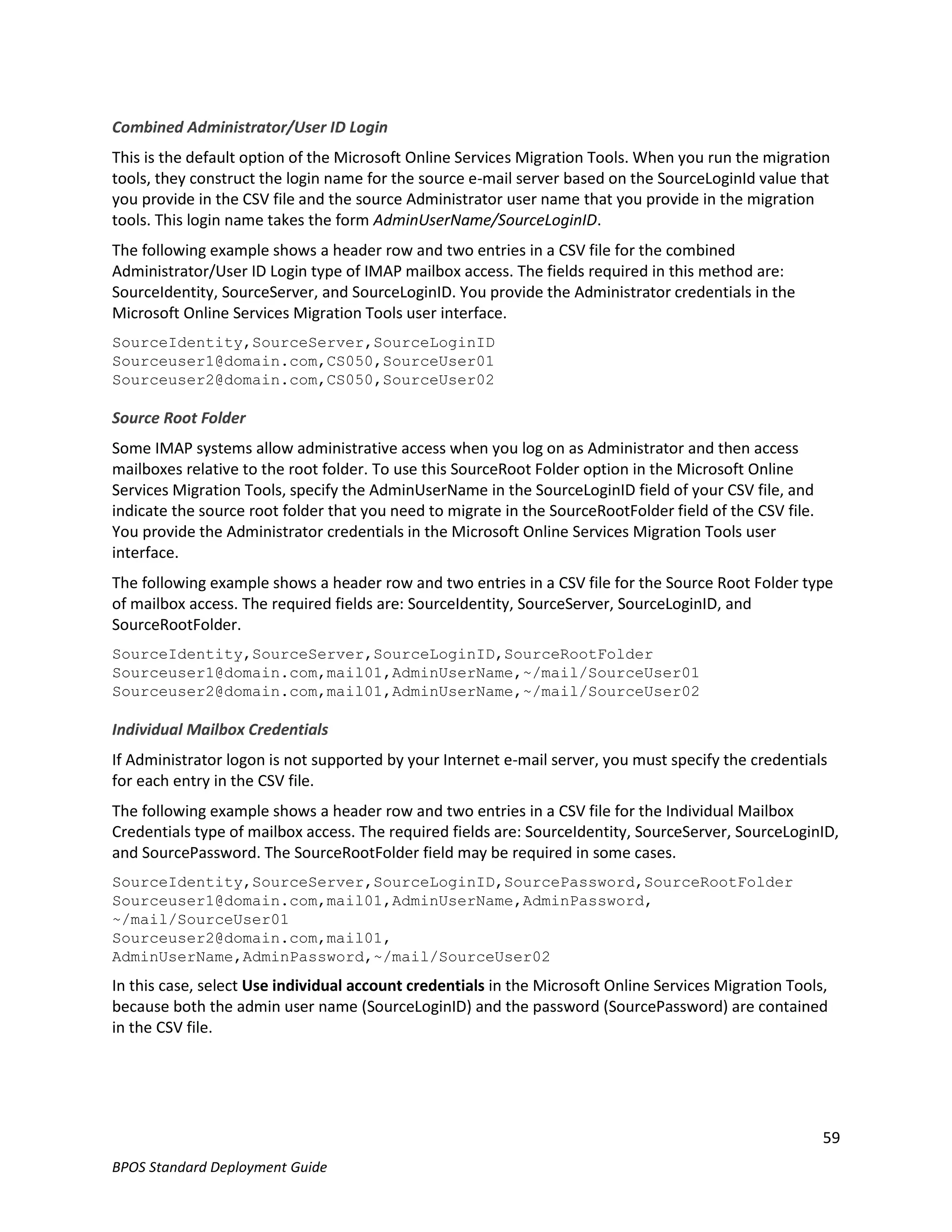 Combined Administrator/User ID Login

This is the default option of the Microsoft Online Services Migration Tools. When you run the migration tools, they construct the login name for the source e-mail server based on the SourceLoginId value that you provide in the CSV file and the source Administrator user name that you provide in the migration tools. This login name takes the form AdminUserName/SourceLoginID.

The following example shows a header row and two entries in a CSV file for the combined Administrator/User ID Login type of IMAP mailbox access. The fields required in this method are: SourceIdentity, SourceServer, and SourceLoginID. You provide the Administrator credentials in the Microsoft Online Services Migration Tools user interface.

SourceIdentity,SourceServer,SourceLoginID
Sourceuser1@domain.com,CS050,SourceUser01
Sourceuser2@domain.com,CS050,SourceUser02

Source Root Folder

Some IMAP systems allow administrative access when you log on as Administrator and then access mailboxes relative to the root folder. To use this SourceRoot Folder option in the Microsoft Online Services Migration Tools, specify the AdminUserName in the SourceLoginID field of your CSV file, and indicate the source root folder that you need to migrate in the SourceRootFolder field of the CSV file. You provide the Administrator credentials in the Microsoft Online Services Migration Tools user interface.

The following example shows a header row and two entries in a CSV file for the Source Root Folder type of mailbox access. The required fields are: SourceIdentity, SourceServer, SourceLoginID, and SourceRootFolder.

SourceIdentity,SourceServer,SourceLoginID,SourceRootFolder
Sourceuser1@domain.com,mail01,AdminUserName,~/mail/SourceUser01
Sourceuser2@domain.com,mail01,AdminUserName,~/mail/SourceUser02

Individual Mailbox Credentials

If Administrator logon is not supported by your Internet e-mail server, you must specify the credentials for each entry in the CSV file.

The following example shows a header row and two entries in a CSV file for the Individual Mailbox Credentials type of mailbox access. The required fields are: SourceIdentity, SourceServer, SourceLoginID, and SourcePassword. The SourceRootFolder field may be required in some cases.

SourceIdentity,SourceServer,SourceLoginID,SourcePassword,SourceRootFolder
Sourceuser1@domain.com,mail01,AdminUserName,AdminPassword,
~/mail/SourceUser01
Sourceuser2@domain.com,mail01,
AdminUserName,AdminPassword,~/mail/SourceUser02

In this case, select Use individual account credentials in the Microsoft Online Services Migration Tools, because both the admin user name (SourceLoginID) and the password (SourcePassword) are contained in the CSV file.

59

BPOS Standard Deployment Guide